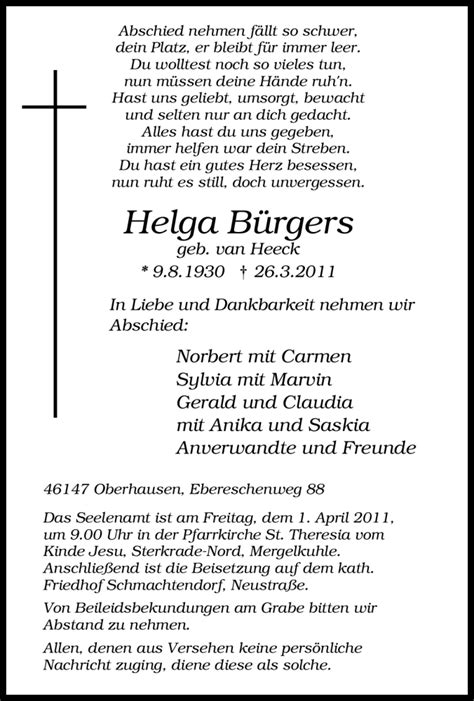 Abschied nehmen fällt so schwer,
dein Platz, er bleibt für immer leer.
Du wolltest noch so vieles tun,
nun müssen deine Hände ruh'n.
Hast uns geliebt, umsorgt, bewacht
und selten nur an dich gedacht.
Alles hast du uns gegeben,
immer helfen war dein Streben.
Du hast ein gutes Herz besessen,
nun ruht es still, doch unvergessen.

Helga Bürgers
geb. van Heeck
* 9.8.1930 † 26.3.2011

In Liebe und Dankbarkeit nehmen wir Abschied:

Norbert mit Carmen
Sylvia mit Marvin
Gerald und Claudia
mit Anika und Saskia
Anverwandte und Freunde

46147 Oberhausen, Ebereschenweg 88

Das Seelenamt ist am Freitag, dem 1. April 2011, um 9.00 Uhr in der Pfarrkirche St. Theresia vom Kinde Jesu, Sterkrade-Nord, Mergelkuhle. Anschließend ist die Beisetzung auf dem kath. Friedhof Schmachtendorf, Neustraße.

Von Beileidsbekundungen am Grabe bitten wir Abstand zu nehmen.

Allen, denen aus Versehen keine persönliche Nachricht zuging, diene diese als solche.